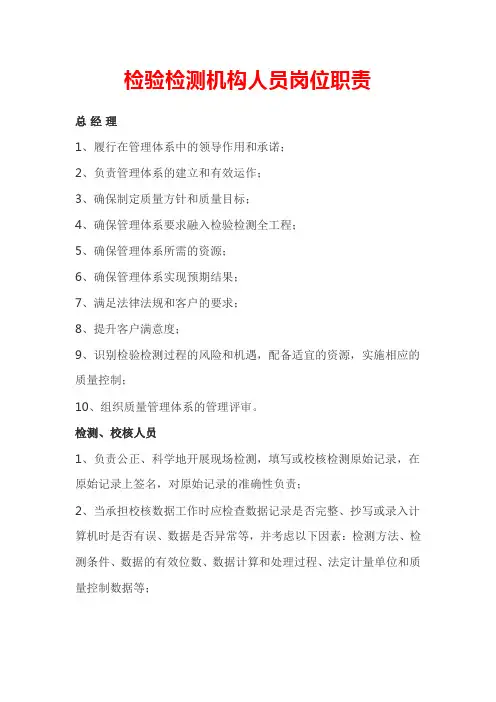 检验检测机构人员岗位职责

总 经 理

1、履行在管理体系中的领导作用和承诺；

2、负责管理体系的建立和有效运作；

3、确保制定质量方针和质量目标；

4、确保管理体系要求融入检验检测全工程；

5、确保管理体系所需的资源；

6、确保管理体系实现预期结果；

7、满足法律法规和客户的要求；

8、提升客户满意度；

9、识别检验检测过程的风险和机遇，配备适宜的资源，实施相应的质量控制；

10、组织质量管理体系的管理评审。

检测、校核人员

1、负责公正、科学地开展现场检测，填写或校核检测原始记录，在原始记录上签名，对原始记录的准确性负责；

2、当承担校核数据工作时应检查数据记录是否完整、抄写或录入计算机时是否有误、数据是否异常等，并考虑以下因素：检测方法、检测条件、数据的有效位数、数据计算和处理过程、法定计量单位和质量控制数据等；